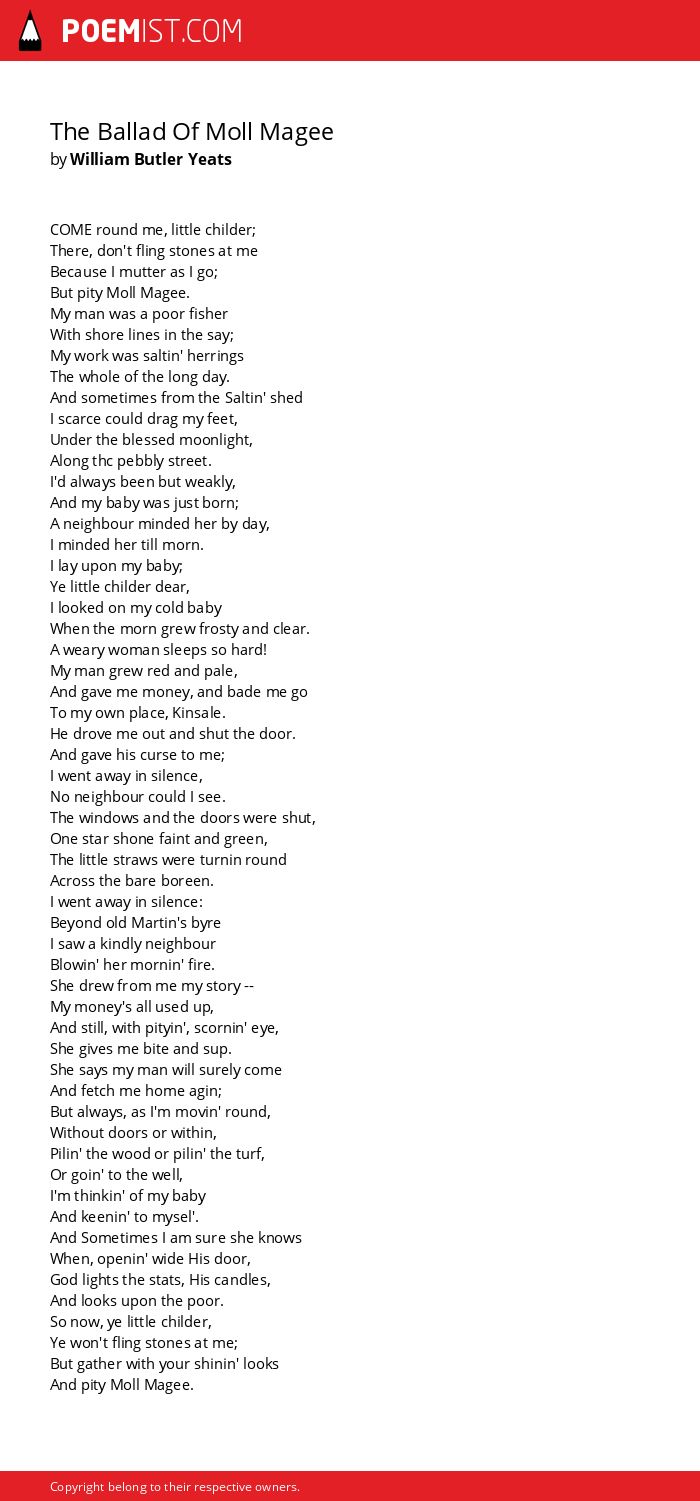 POEMIST.COM

The Ballad Of Moll Magee
by William Butler Yeats

COME round me, little childer;
There, don't fling stones at me
Because I mutter as I go;
But pity Moll Magee.
My man was a poor fisher
With shore lines in the say;
My work was saltin' herrings
The whole of the long day.
And sometimes from the Saltin' shed
I scarce could drag my feet,
Under the blessed moonlight,
Along thc pebbly street.
I'd always been but weakly,
And my baby was just born;
A neighbour minded her by day,
I minded her till morn.
I lay upon my baby;
Ye little childer dear,
I looked on my cold baby
When the morn grew frosty and clear.
A weary woman sleeps so hard!
My man grew red and pale,
And gave me money, and bade me go
To my own place, Kinsale.
He drove me out and shut the door.
And gave his curse to me;
I went away in silence,
No neighbour could I see.
The windows and the doors were shut,
One star shone faint and green,
The little straws were turnin round
Across the bare boreen.
I went away in silence:
Beyond old Martin's byre
I saw a kindly neighbour
Blowin' her mornin' fire.
She drew from me my story --
My money's all used up,
And still, with pityin', scornin' eye,
She gives me bite and sup.
She says my man will surely come
And fetch me home agin;
But always, as I'm movin' round,
Without doors or within,
Pilin' the wood or pilin' the turf,
Or goin' to the well,
I'm thinkin' of my baby
And keenin' to mysel'.
And Sometimes I am sure she knows
When, openin' wide His door,
God lights the stats, His candles,
And looks upon the poor.
So now, ye little childer,
Ye won't fling stones at me;
But gather with your shinin' looks
And pity Moll Magee.

Copyright belong to their respective owners.